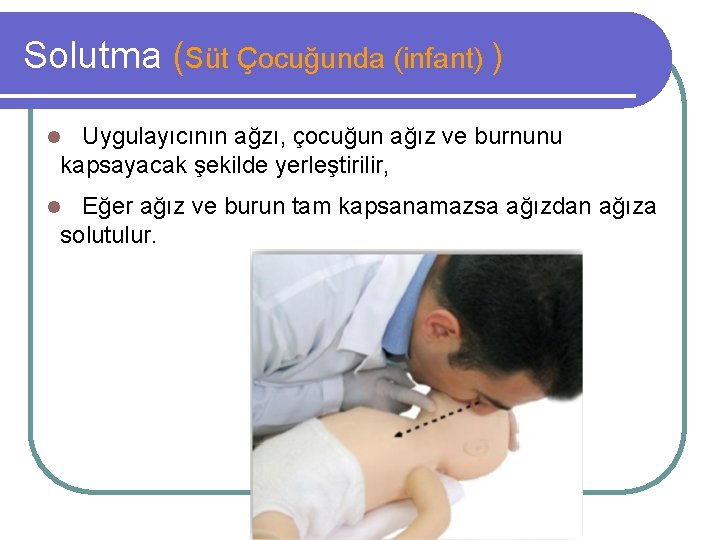 Solutma (Süt Çocuğunda (infant) )

Uygulayıcının ağzı, çocuğun ağız ve burnunu kapsayacak şekilde yerleştirilir,

Eğer ağız ve burun tam kapsanamazsa ağızdan ağıza solutulur.